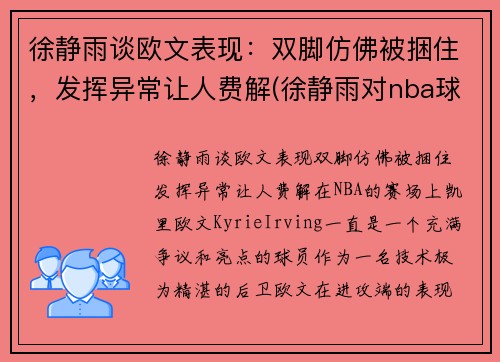 徐静雨谈欧文表现：双脚仿佛被捆住，发挥异常让人费解(徐静雨对nba球

徐静雨谈欧文表现双脚仿佛被捆住发挥异常让人费解在NBA的赛场上凯里欧文KyrieIrving一直是一个充满争议和亮点的球员作为一名技术极为精湛的后卫欧文在进攻端的表现